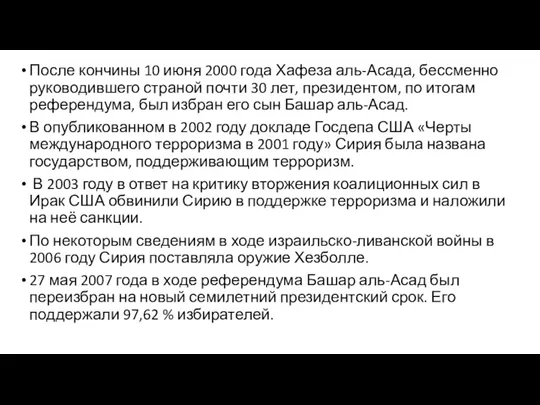 • После кончины 10 июня 2000 года Хафеза аль-Асада, бессменно руководившего страной почти 30 лет, президентом, по итогам референдума, был избран его сын Башар аль-Асад.

• В опубликованном в 2002 году докладе Госдепа США «Черты международного терроризма в 2001 году» Сирия была названа государством, поддерживающим терроризм.

• В 2003 году в ответ на критику вторжения коалиционных сил в Ирак США обвинили Сирию в поддержке терроризма и наложили на неё санкции.

• По некоторым сведениям в ходе израильско-ливанской войны в 2006 году Сирия поставляла оружие Хезболле.

• 27 мая 2007 года в ходе референдума Башар аль-Асад был переизбран на новый семилетний президентский срок. Его поддержали 97,62 % избирателей.